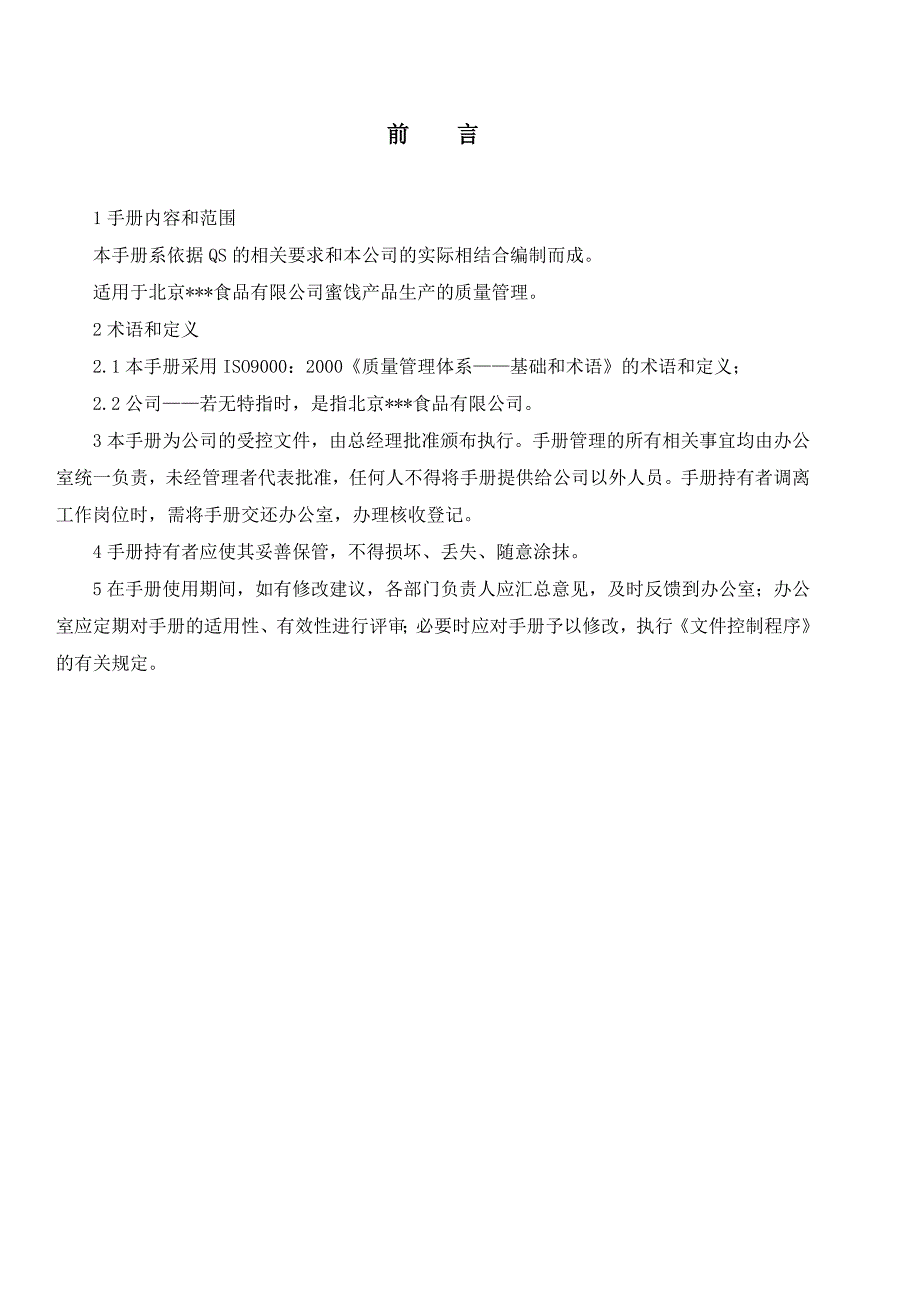 前　言

1 手册内容和范围

本手册系依据 QS 的相关要求和本公司的实际相结合编制而成。

适用于北京***食品有限公司蜜饯产品生产的质量管理。

2 术语和定义

2.1 本手册采用 ISO9000：2000《质量管理体系——基础和术语》的术语和定义；

2.2 公司——若无特指时，是指北京***食品有限公司。

3 本手册为公司的受控文件，由总经理批准颁布执行。手册管理的所有相关事宜均由办公室统一负责，未经管理者代表批准，任何人不得将手册提供给公司以外人员。手册持有者调离工作岗位时，需将手册交还办公室，办理核收登记。

4 手册持有者应使其妥善保管，不得损坏、丢失、随意涂抹。

5 在手册使用期间，如有修改建议，各部门负责人应汇总意见，及时反馈到办公室；办公室应定期对手册的适用性、有效性进行评审；必要时应对手册予以修改，执行《文件控制程序》的有关规定。